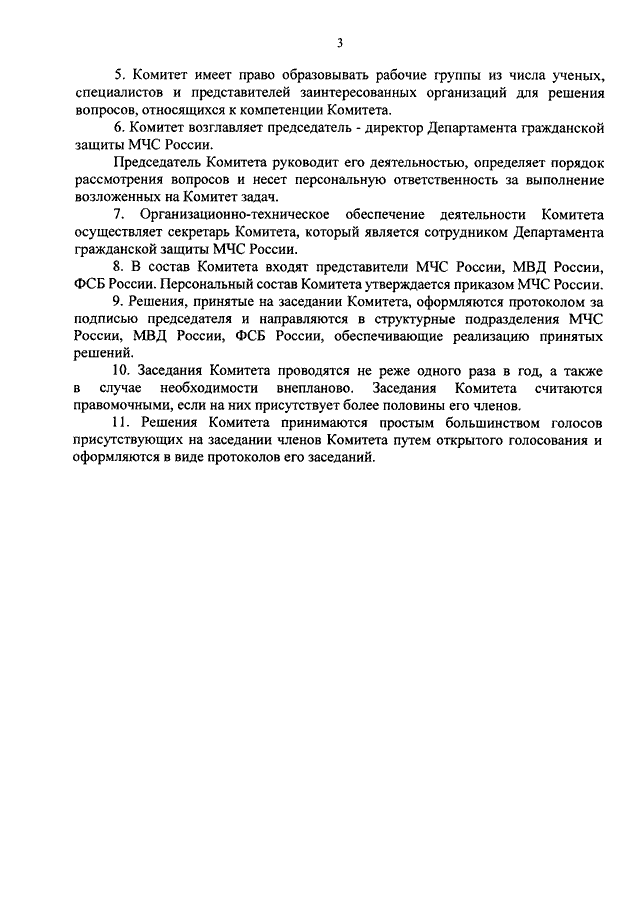 3

5. Комитет имеет право образовывать рабочие группы из числа ученых, специалистов и представителей заинтересованных организаций для решения вопросов, относящихся к компетенции Комитета.

6. Комитет возглавляет председатель - директор Департамента гражданской защиты МЧС России.

Председатель Комитета руководит его деятельностью, определяет порядок рассмотрения вопросов и несет персональную ответственность за выполнение возложенных на Комитет задач.

7. Организационно-техническое обеспечение деятельности Комитета осуществляет секретарь Комитета, который является сотрудником Департамента гражданской защиты МЧС России.

8. В состав Комитета входят представители МЧС России, МВД России, ФСБ России. Персональный состав Комитета утверждается приказом МЧС России.

9. Решения, принятые на заседании Комитета, оформляются протоколом за подписью председателя и направляются в структурные подразделения МЧС России, МВД России, ФСБ России, обеспечивающие реализацию принятых решений.

10. Заседания Комитета проводятся не реже одного раза в год, а также в случае необходимости внепланово. Заседания Комитета считаются правомочными, если на них присутствует более половины его членов.

11. Решения Комитета принимаются простым большинством голосов присутствующих на заседании членов Комитета путем открытого голосования и оформляются в виде протоколов его заседаний.